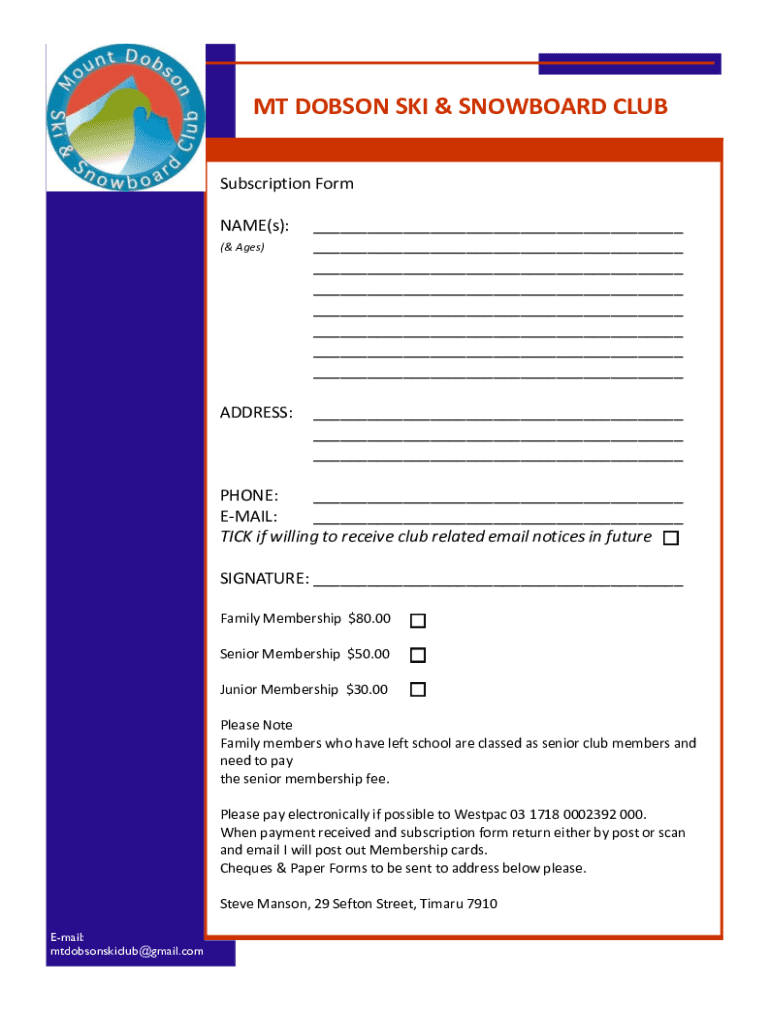 Mount Dobson Ski & Snowboard Club

MT DOBSON SKI & SNOWBOARD CLUB

Subscription Form

NAME(s): ________________________________________
(& Ages) ________________________________________
________________________________________
________________________________________
________________________________________
________________________________________
________________________________________
________________________________________

ADDRESS: ________________________________________
________________________________________
________________________________________

PHONE: ________________________________________
E-MAIL: ________________________________________
TICK if willing to receive club related email notices in future ☐

SIGNATURE: ________________________________________

Family Membership $80.00 ☐

Senior Membership $50.00 ☐

Junior Membership $30.00 ☐

Please Note
Family members who have left school are classed as senior club members and need to pay
the senior membership fee.

Please pay electronically if possible to Westpac 03 1718 0002392 000.
When payment received and subscription form return either by post or scan and email I will post out Membership cards.
Cheques & Paper Forms to be sent to address below please.

Steve Manson, 29 Sefton Street, Timaru 7910

E-mail:
mtdobsonskiclub@gmail.com